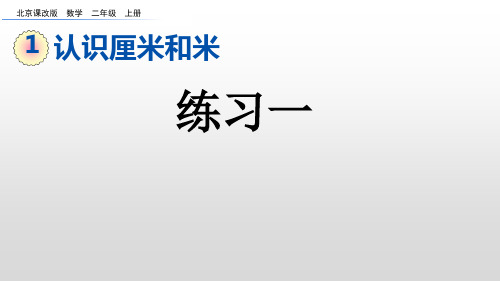 北京课改版　数学　二年级　上册

1 认识厘米和米

练习一